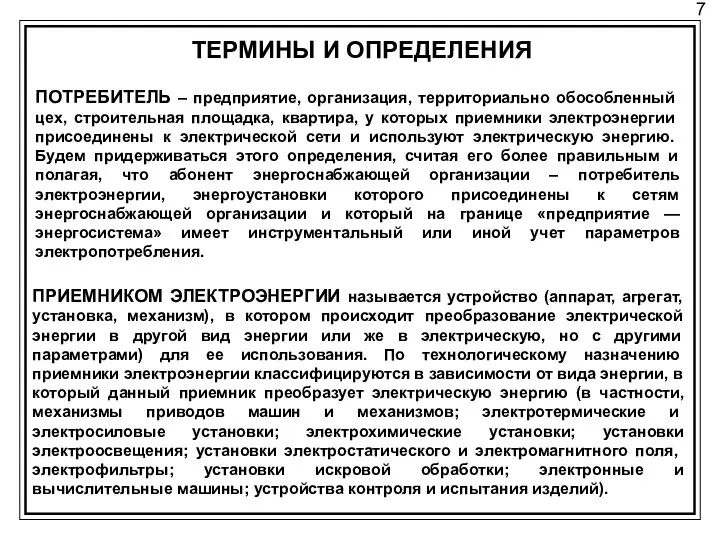 7

ТЕРМИНЫ И ОПРЕДЕЛЕНИЯ

ПОТРЕБИТЕЛЬ – предприятие, организация, территориально обособленный цех, строительная площадка, квартира, у которых приемники электроэнергии присоединены к электрической сети и используют электрическую энергию. Будем придерживаться этого определения, считая его более правильным и полагая, что абонент энергоснабжающей организации – потребитель электроэнергии, энергоустановки которого присоединены к сетям энергоснабжающей организации и который на границе «предприятие — энергосистема» имеет инструментальный или иной учет параметров электропотребления.

ПРИЕМНИКОМ ЭЛЕКТРОЭНЕРГИИ называется устройство (аппарат, агрегат, установка, механизм), в котором происходит преобразование электрической энергии в другой вид энергии или же в электрическую, но с другими параметрами) для ее использования. По технологическому назначению приемники электроэнергии классифицируются в зависимости от вида энергии, в который данный приемник преобразует электрическую энергию (в частности, механизмы приводов машин и механизмов; электротермические и электросиловые установки; электрохимические установки; установки электроосвещения; установки электростатического и электромагнитного поля, электрофильтры; установки искровой обработки; электронные и вычислительные машины; устройства контроля и испытания изделий).